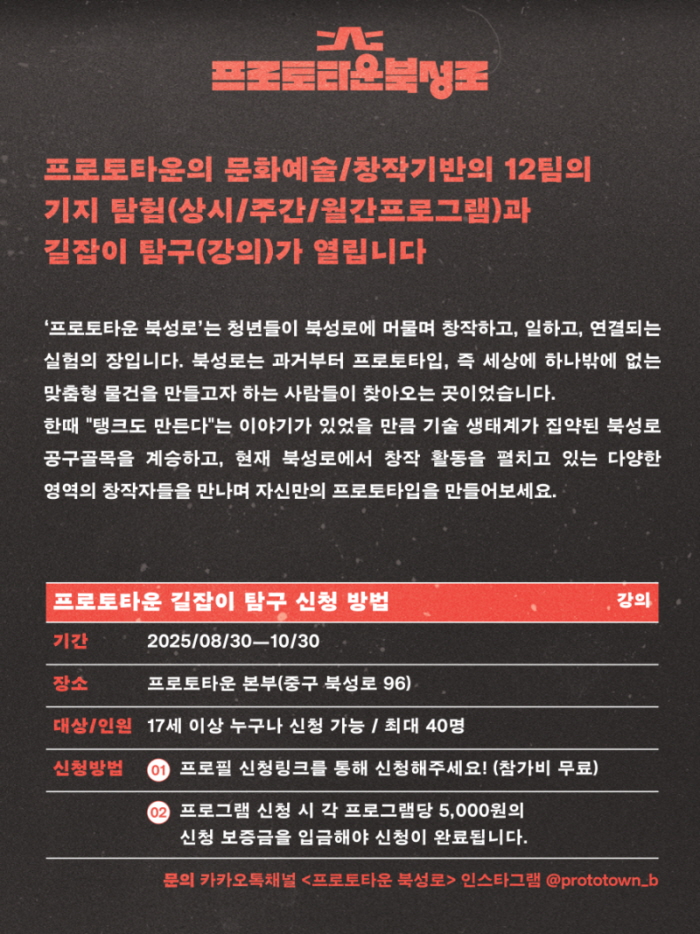 프로토타운북성로

프로토타운의 문화예술/창작기반의 12팀의 기지 탐험(상시/주간/월간프로그램)과 길잡이 탐구(강의)가 열립니다

'프로토타운 북성로'는 청년들이 북성로에 머물며 창작하고, 일하고, 연결되는 실험의 장입니다. 북성로는 과거부터 프로토타입, 즉 세상에 하나밖에 없는 맞춤형 물건을 만들고자 하는 사람들이 찾아오는 곳이었습니다.
한때 "탱크도 만든다"는 이야기가 있었을 만큼 기술 생태계가 집약된 북성로 공구골목을 계승하고, 현재 북성로에서 창작 활동을 펼치고 있는 다양한 영역의 창작자들을 만나며 자신만의 프로토타입을 만들어보세요.

| 프로토타운 길잡이 탐구 신청 방법 | 강의 |
|---|---|
| 기간 | 2025/08/30—10/30 |
| 장소 | 프로토타운 본부(중구 북성로 96) |
| 대상/인원 | 17세 이상 누구나 신청 가능 / 최대 40명 |
| 신청방법 | 01 프로필 신청링크를 통해 신청해주세요! (참가비 무료) |
| | 02 프로그램 신청 시 각 프로그램당 5,000원의 신청 보증금을 입금해야 신청이 완료됩니다. |

문의 카카오톡채널 <프로토타운 북성로> 인스타그램 @prototown_b